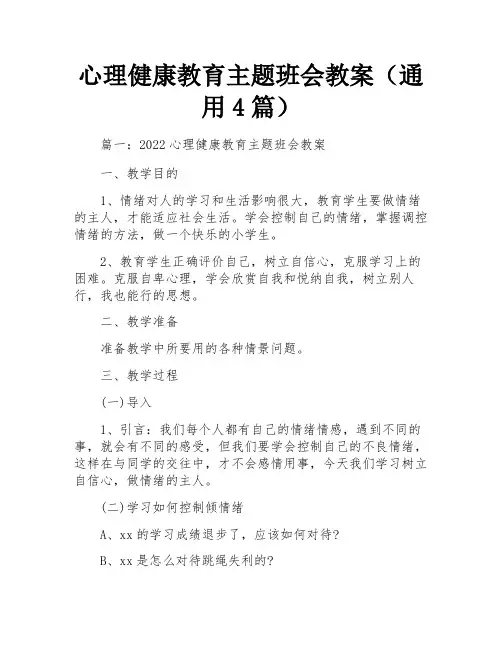 心理健康教育主题班会教案（通用4篇）

篇一：2022心理健康教育主题班会教案

一、教学目的

1、情绪对人的学习和生活影响很大，教育学生要做情绪的主人，才能适应社会生活。学会控制自己的情绪，掌握调控情绪的方法，做一个快乐的小学生。

2、教育学生正确评价自己，树立自信心，克服学习上的困难。克服自卑心理，学会欣赏自我和悦纳自我，树立别人行，我也能行的思想。

二、教学准备

准备教学中所要用的各种情景问题。

三、教学过程

(一)导入

1、引言：我们每个人都有自己的情绪情感，遇到不同的事，就会有不同的感受，但我们要学会控制自己的不良情绪，这样在与同学的交往中，才不会感情用事，今天我们学习树立自信心，做情绪的主人。

(二)学习如何控制倾情绪

A、xx的学习成绩退步了，应该如何对待?

B、xx是怎么对待跳绳失利的?